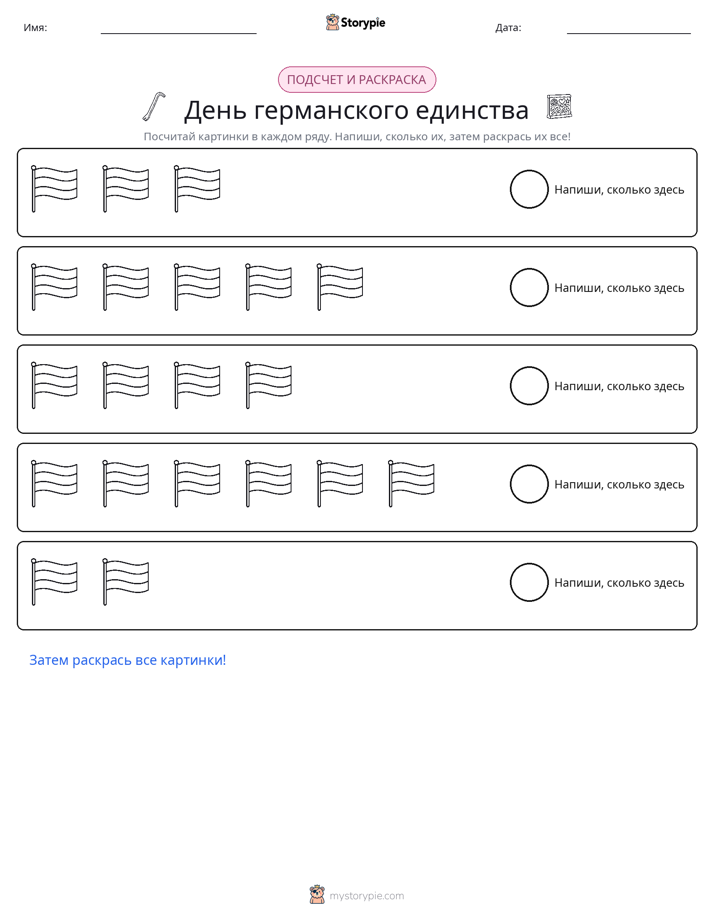 Имя: ____ Storypie Дата: ____

ПОДСЧЕТ И РАСКРАСКА

День германского единства

Посчитай картинки в каждом ряду. Напиши, сколько их, затем раскрась их все!

Напиши, сколько здесь

Напиши, сколько здесь

Напиши, сколько здесь

Напиши, сколько здесь

Напиши, сколько здесь

Затем раскрась все картинки!

mystorypie.com